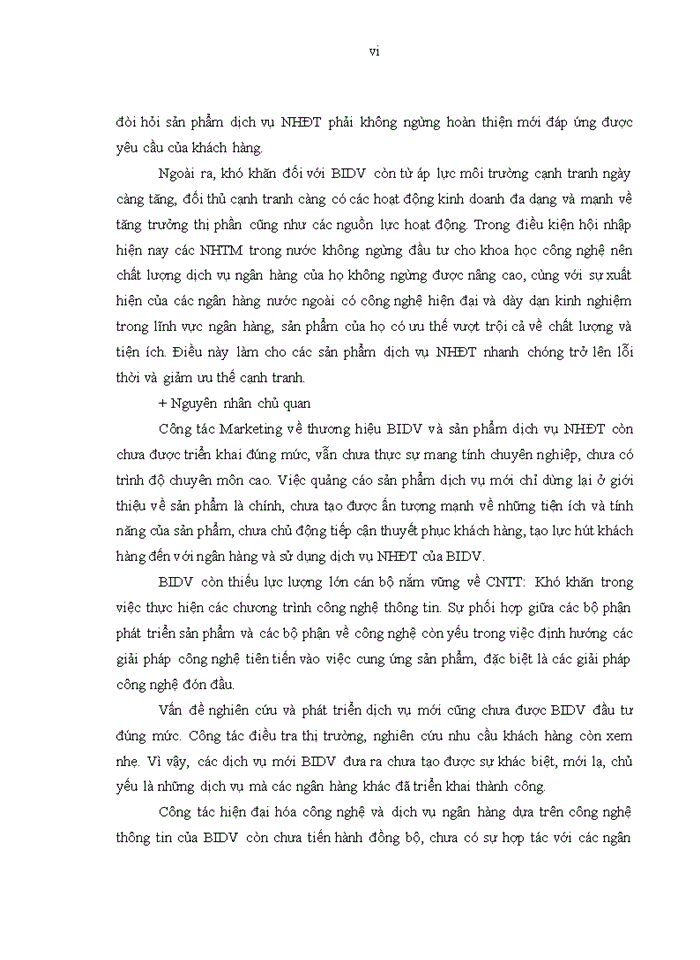 vi

đòi hỏi sản phẩm dịch vụ NHĐT phải không ngừng hoàn thiện mới đáp ứng được yêu cầu của khách hàng.

Ngoài ra, khó khăn đối với BIDV còn từ áp lực môi trường cạnh tranh ngày càng tăng, đối thủ cạnh tranh càng có các hoạt động kinh doanh đa dạng và mạnh về tăng trưởng thị phần cũng như các nguồn lực hoạt động. Trong điều kiện hội nhập hiện nay các NHTM trong nước không ngừng đầu tư cho khoa học công nghệ nên chất lượng dịch vụ ngân hàng của họ không ngừng được nâng cao, cùng với sự xuất hiện của các ngân hàng nước ngoài có công nghệ hiện đại và dày dạn kinh nghiệm trong lĩnh vực ngân hàng, sản phẩm của họ có ưu thế vượt trội cả về chất lượng và tiện ích. Điều này làm cho các sản phẩm dịch vụ NHĐT nhanh chóng trở lên lỗi thời và giảm ưu thế cạnh tranh.

+ Nguyên nhân chủ quan

Công tác Marketing về thương hiệu BIDV và sản phẩm dịch vụ NHĐT còn chưa được triển khai đúng mức, vẫn chưa thực sự mang tính chuyên nghiệp, chưa có trình độ chuyên môn cao. Việc quảng cáo sản phẩm dịch vụ mới chỉ dừng lại ở giới thiệu về sản phẩm là chính, chưa tạo được ấn tượng mạnh về những tiện ích và tính năng của sản phẩm, chưa chủ động tiếp cận thuyết phục khách hàng, tạo lực hút khách hàng đến với ngân hàng và sử dụng dịch vụ NHĐT của BIDV.

BIDV còn thiếu lực lượng lớn cán bộ nắm vững về CNTT: Khó khăn trong việc thực hiện các chương trình công nghệ thông tin. Sự phối hợp giữa các bộ phận phát triển sản phẩm và các bộ phận về công nghệ còn yếu trong việc định hướng các giải pháp công nghệ tiên tiến vào việc cung ứng sản phẩm, đặc biệt là các giải pháp công nghệ đón đầu.

Vấn đề nghiên cứu và phát triển dịch vụ mới cũng chưa được BIDV đầu tư đúng mức. Công tác điều tra thị trường, nghiên cứu nhu cầu khách hàng còn xem nhẹ. Vì vậy, các dịch vụ mới BIDV đưa ra chưa tạo được sự khác biệt, mới lạ, chủ yếu là những dịch vụ mà các ngân hàng khác đã triển khai thành công.

Công tác hiện đại hóa công nghệ và dịch vụ ngân hàng dựa trên công nghệ thông tin của BIDV còn chưa tiến hành đồng bộ, chưa có sự hợp tác với các ngân